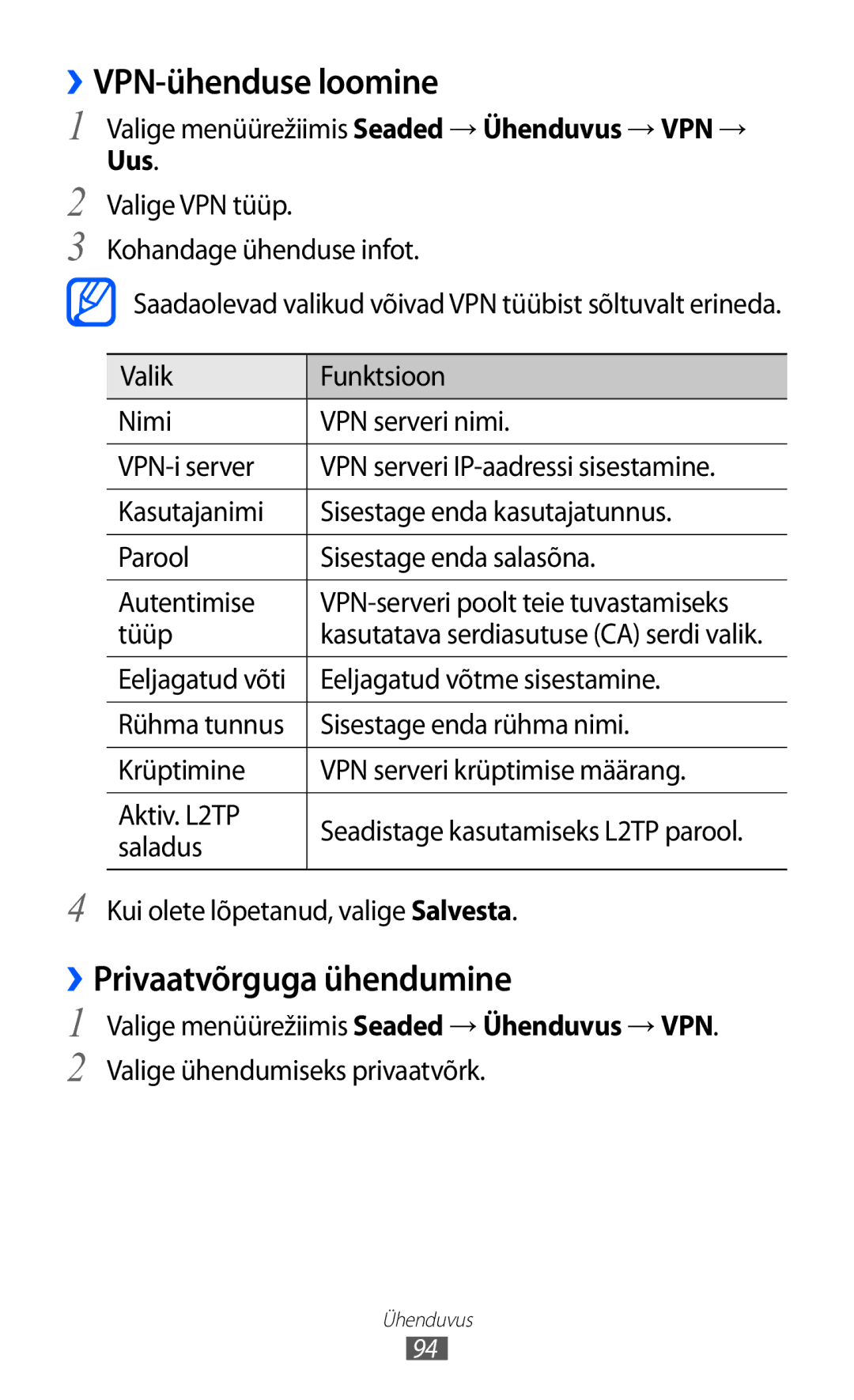 › VPN-ühenduse loomine

1 Valige menüürežiimis Seaded → Ühenduvus → VPN → Uus.

2 Valige VPN tüüp.

3 Kohandage ühenduse infot.

Saadaolevad valikud võivad VPN tüübist sõltuvalt erineda.

| Valik | Funktsioon |
|---|---|
| Nimi | VPN serveri nimi. |
| VPN-i server | VPN serveri IP-aadressi sisestamine. |
| Kasutajanimi | Sisestage enda kasutajatunnus. |
| Parool | Sisestage enda salasõna. |
| Autentimise tüüp | VPN-serveri poolt teie tuvastamiseks kasutatava serdiasutuse (CA) serdi valik. |
| Eeljagatud võti | Eeljagatud võtme sisestamine. |
| Rühma tunnus | Sisestage enda rühma nimi. |
| Krüptimine | VPN serveri krüptimise määrang. |
| Aktiv. L2TP saladus | Seadistage kasutamiseks L2TP parool. |

4 Kui olete lõpetanud, valige Salvesta.

› Privaatvõrguga ühendumine

1 Valige menüürežiimis Seaded → Ühenduvus → VPN.

2 Valige ühendumiseks privaatvõrk.

Ühenduvus
94